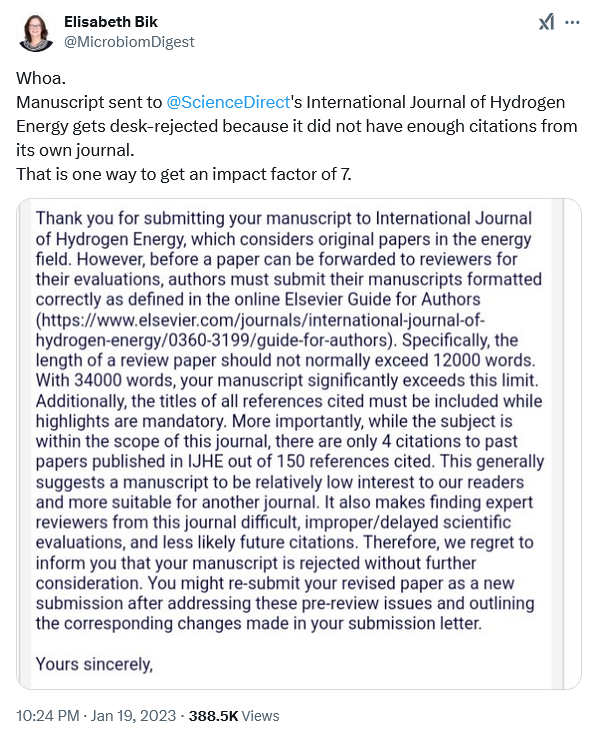 Elisabeth Bik
@MicrobiomDigest

Whoa.
Manuscript sent to @ScienceDirect's International Journal of Hydrogen Energy gets desk-rejected because it did not have enough citations from its own journal.
That is one way to get an impact factor of 7.

Thank you for submitting your manuscript to International Journal of Hydrogen Energy, which considers original papers in the energy field. However, before a paper can be forwarded to reviewers for their evaluations, authors must submit their manuscripts formatted correctly as defined in the online Elsevier Guide for Authors (https://www.elsevier.com/journals/international-journal-of-hydrogen-energy/0360-3199/guide-for-authors). Specifically, the length of a review paper should not normally exceed 12000 words. With 34000 words, your manuscript significantly exceeds this limit. Additionally, the titles of all references cited must be included while highlights are mandatory. More importantly, while the subject is within the scope of this journal, there are only 4 citations to past papers published in IJHE out of 150 references cited. This generally suggests a manuscript to be relatively low interest to our readers and more suitable for another journal. It also makes finding expert reviewers from this journal difficult, improper/delayed scientific evaluations, and less likely future citations. Therefore, we regret to inform you that your manuscript is rejected without further consideration. You might re-submit your revised paper as a new submission after addressing these pre-review issues and outlining the corresponding changes made in your submission letter.

Yours sincerely,

10:24 PM · Jan 19, 2023 · 388.5K Views